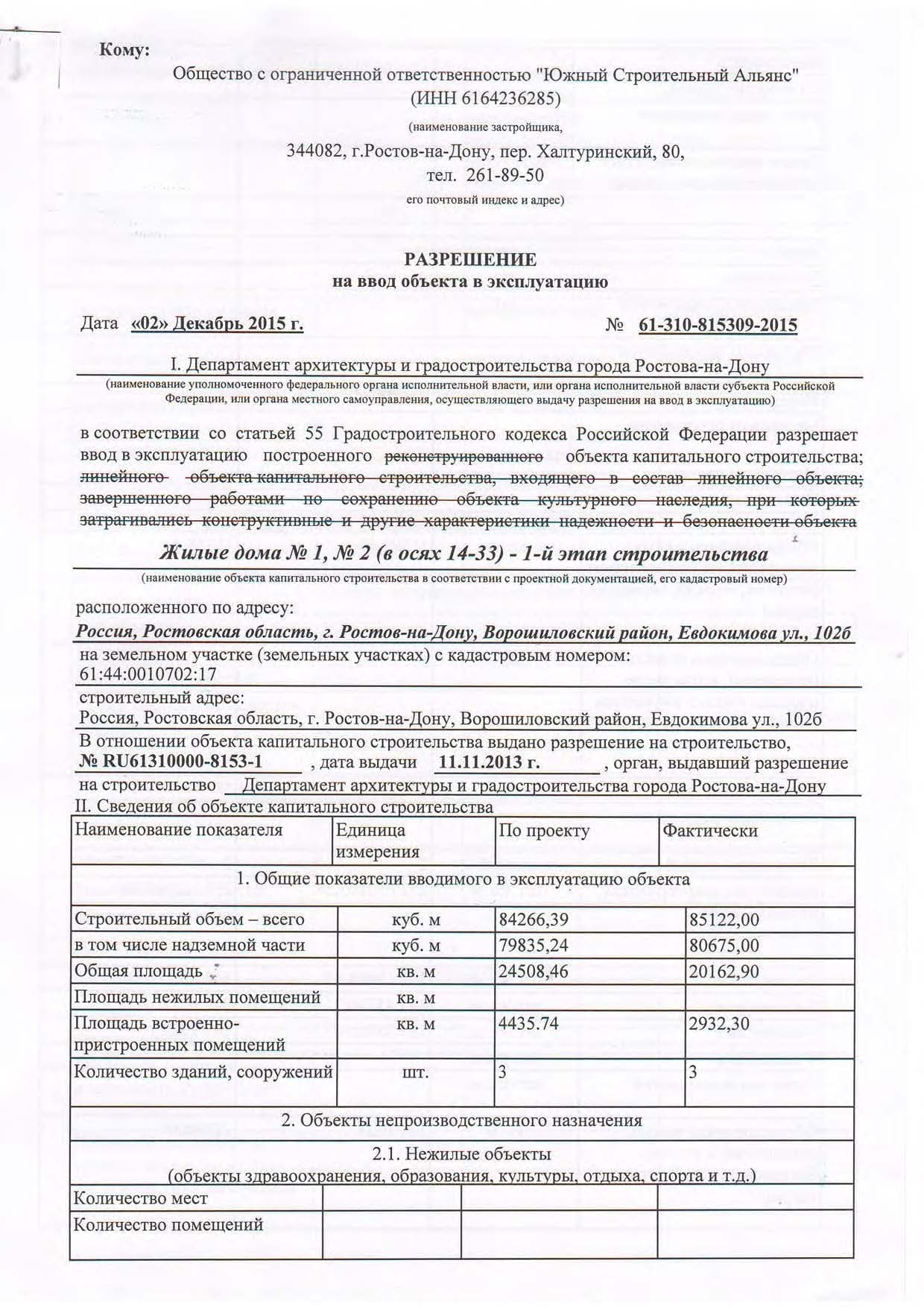 Кому:

Общество с ограниченной ответственностью "Южный Строительный Альянс" (ИНН 6164236285)

(наименование застройщика,

344082, г.Ростов-на-Дону, пер. Халтуринский, 80, тел. 261-89-50

его почтовый индекс и адрес)

РАЗРЕШЕНИЕ
на ввод объекта в эксплуатацию

Дата «02» Декабрь 2015 г. № 61-310-815309-2015

I. Департамент архитектуры и градостроительства города Ростова-на-Дону

(наименование уполномоченного федерального органа исполнительной власти, или органа исполнительной власти субъекта Российской Федерации, или органа местного самоуправления, осуществляющего выдачу разрешения на ввод в эксплуатацию)

в соответствии со статьей 55 Градостроительного кодекса Российской Федерации разрешает ввод в эксплуатацию построенного реконструированного объекта капитального строительства; линейного объекта капитального строительства, входящего в состав линейного объекта; завершенного работами по сохранению объекта культурного наследия, при которых затрагивались конструктивные и другие характеристики надежности и безопасности объекта

Жилые дома № 1, № 2 (в осях 14-33) - 1-й этап строительства

(наименование объекта капитального строительства в соответствии с проектной документацией, его кадастровый номер)

расположенного по адресу:

Россия, Ростовская область, г. Ростов-на-Дону, Ворошиловский район, Евдокимова ул., 102б

на земельном участке (земельных участках) с кадастровым номером: 61:44:0010702:17

строительный адрес:

Россия, Ростовская область, г. Ростов-на-Дону, Ворошиловский район, Евдокимова ул., 102б

В отношении объекта капитального строительства выдано разрешение на строительство, № RU61310000-8153-1 , дата выдачи 11.11.2013 г. , орган, выдавший разрешение на строительство Департамент архитектуры и градостроительства города Ростова-на-Дону

II. Сведения об объекте капитального строительства

| Наименование показателя | Единица измерения | По проекту | Фактически |
|---|---|---|---|
| 1. Общие показатели вводимого в эксплуатацию объекта | | | |
| Строительный объем – всего | куб. м | 84266,39 | 85122,00 |
| в том числе надземной части | куб. м | 79835,24 | 80675,00 |
| Общая площадь | кв. м | 24508,46 | 20162,90 |
| Площадь нежилых помещений | кв. м | | |
| Площадь встроенно-пристроенных помещений | кв. м | 4435.74 | 2932,30 |
| Количество зданий, сооружений | шт. | 3 | 3 |
| 2. Объекты непроизводственного назначения | | | |
| 2.1. Нежилые объекты (объекты здравоохранения, образования, культуры, отдыха, спорта и т.д.) | | | |
| Количество мест | | | |
| Количество помещений | | | |